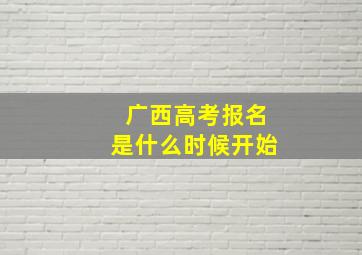 广西高考报名
是什么时候开始